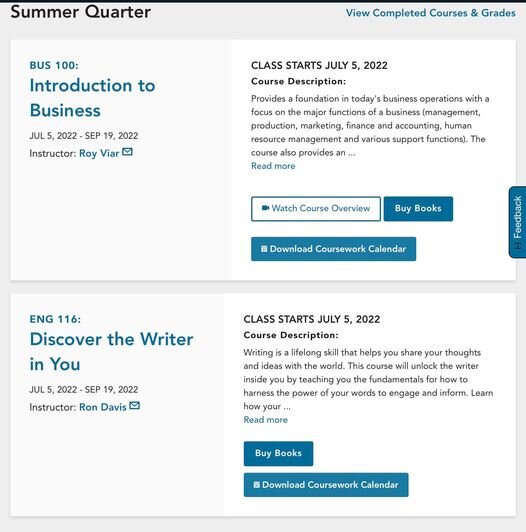 Summer Quarter

View Completed Courses & Grades

BUS 100:
Introduction to Business

JUL 5, 2022 - SEP 19, 2022

Instructor: Roy Viar

CLASS STARTS JULY 5, 2022

Course Description:

Provides a foundation in today's business operations with a focus on the major functions of a business (management, production, marketing, finance and accounting, human resource management and various support functions). The course also provides an ...

Read more

Watch Course Overview

Buy Books

Download Coursework Calendar

Feedback

ENG 116:
Discover the Writer in You

JUL 5, 2022 - SEP 19, 2022

Instructor: Ron Davis

CLASS STARTS JULY 5, 2022

Course Description:

Writing is a lifelong skill that helps you share your thoughts and ideas with the world. This course will unlock the writer inside you by teaching you the fundamentals for how to harness the power of your words to engage and inform. Learn how your ...

Read more

Buy Books

Download Coursework Calendar